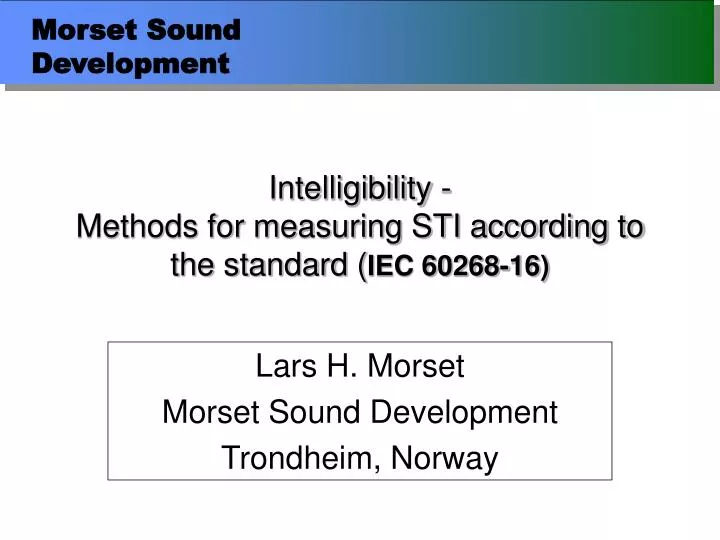 Morset Sound Development

Intelligibility -
Methods for measuring STI according to the standard (IEC 60268-16)

Lars H. Morset
Morset Sound Development
Trondheim, Norway